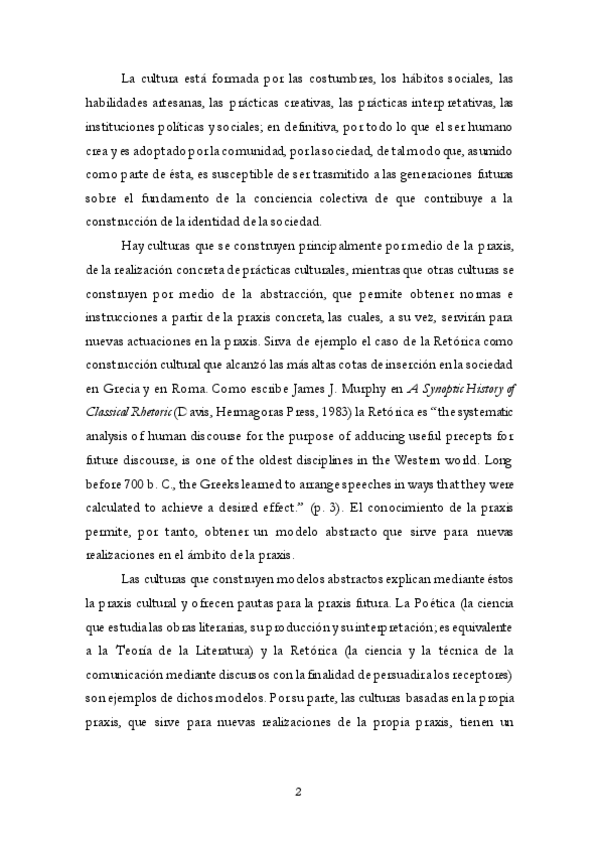 La cultura está formada por las costumbres, los hábitos sociales, las habilidades artesanas, las prácticas creativas, las prácticas interpretativas, las instituciones políticas y sociales; en definitiva, por todo lo que el ser humano crea y es adoptado por la comunidad, por la sociedad, de tal modo que, asumido como parte de ésta, es susceptible de ser trasmitido a las generaciones futuras sobre el fundamento de la conciencia colectiva de que contribuye a la construcción de la identidad de la sociedad.

Hay culturas que se construyen principalmente por medio de la praxis, de la realización concreta de prácticas culturales, mientras que otras culturas se construyen por medio de la abstracción, que permite obtener normas e instrucciones a partir de la praxis concreta, las cuales, a su vez, servirán para nuevas actuaciones en la praxis. Sirva de ejemplo el caso de la Retórica como construcción cultural que alcanzó las más altas cotas de inserción en la sociedad en Grecia y en Roma. Como escribe James J. Murphy en A Synoptic History of Classical Rhetoric (Davis, Hermagoras Press, 1983) la Retórica es "the systematic analysis of human discourse for the purpose of adducing useful precepts for future discourse, is one of the oldest disciplines in the Western world. Long before 700 b. C., the Greeks learned to arrange speeches in ways that they were calculated to achieve a desired effect." (p. 3). El conocimiento de la praxis permite, por tanto, obtener un modelo abstracto que sirve para nuevas realizaciones en el ámbito de la praxis.

Las culturas que construyen modelos abstractos explican mediante éstos la praxis cultural y ofrecen pautas para la praxis futura. La Poética (la ciencia que estudia las obras literarias, su producción y su interpretación; es equivalente a la Teoría de la Literatura) y la Retórica (la ciencia y la técnica de la comunicación mediante discursos con la finalidad de persuadir a los receptores) son ejemplos de dichos modelos. Por su parte, las culturas basadas en la propia praxis, que sirve para nuevas realizaciones de la propia praxis, tienen un

2